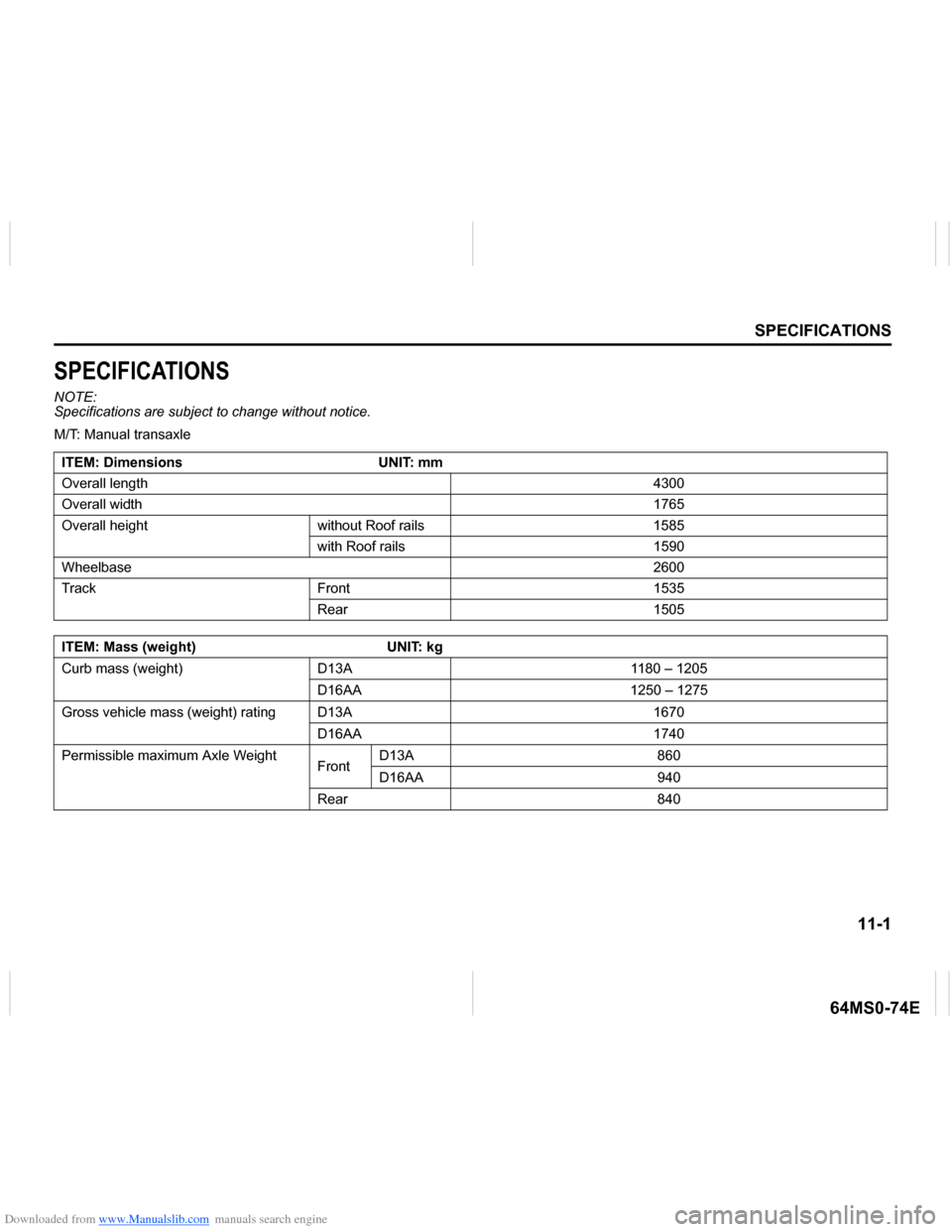 SPECIFICATIONS

SPECIFICATIONS

NOTE:
Specifications are subject to change without notice.

M/T: Manual transaxle

| ITEM: Dimensions UNIT: mm | | |
|---|---|---|
| Overall length | | 4300 |
| Overall width | | 1765 |
| Overall height | without Roof rails | 1585 |
| | with Roof rails | 1590 |
| Wheelbase | | 2600 |
| Track | Front | 1535 |
| | Rear | 1505 |

| ITEM: Mass (weight) UNIT: kg | | | |
|---|---|---|---|
| Curb mass (weight) | D13A | | 1180 – 1205 |
| | D16AA | | 1250 – 1275 |
| Gross vehicle mass (weight) rating | D13A | | 1670 |
| | D16AA | | 1740 |
| Permissible maximum Axle Weight | Front | D13A | 860 |
| | | D16AA | 940 |
| | Rear | | 840 |

11-1

64MS0-74E

Downloaded from www.Manualslib.com manuals search engine

carmanualsonline.info